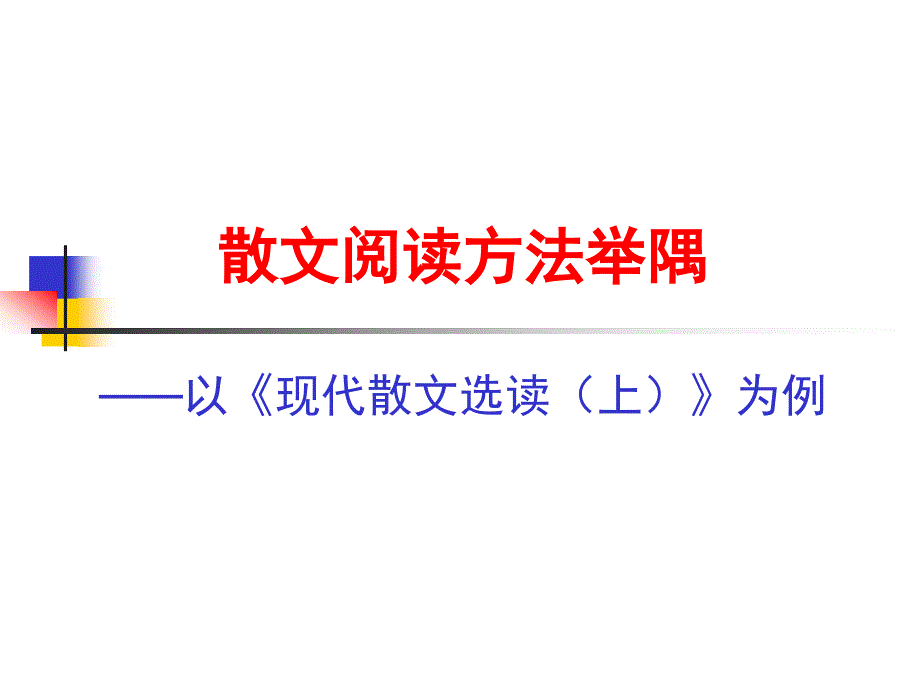 散文阅读方法举隅

——以《现代散文选读（上）》为例